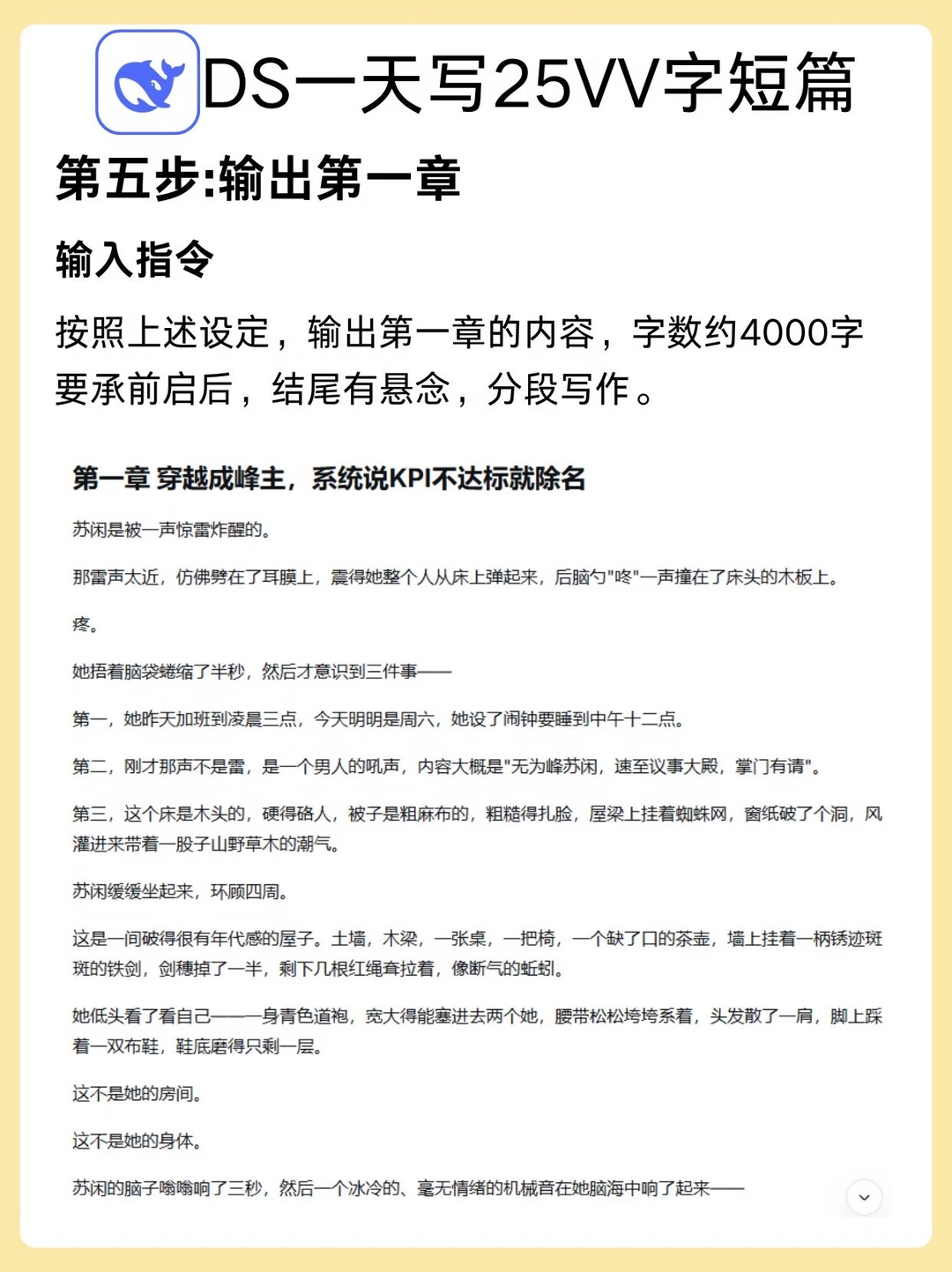 DS一天写25VV字短篇

第五步:输出第一章

输入指令

按照上述设定，输出第一章的内容，字数约4000字要承前启后，结尾有悬念，分段写作。

第一章 穿越成峰主，系统说KPI不达标就除名

苏闲是被一声惊雷炸醒的。

那雷声太近，仿佛劈在了耳膜上，震得她整个人从床上弹起来，后脑勺"咚"一声撞在了床头的木板上。

疼。

她捂着脑袋蜷缩了半秒，然后才意识到三件事——

第一，她昨天加班到凌晨三点，今天明明是周六，她设了闹钟要睡到中午十二点。

第二，刚才那声不是雷，是一个男人的吼声，内容大概是"无为峰苏闲，速至议事大殿，掌门有请"。

第三，这个床是木头的，硬得硌人，被子是粗麻布的，粗糙得扎脸，屋梁上挂着蜘蛛网，窗纸破了个洞，风灌进来带着一股子山野草木的潮气。

苏闲缓缓坐起来，环顾四周。

这是一间破得很有年代感的屋子。土墙，木梁，一张桌，一把椅，一个缺了口的茶壶，墙上挂着一柄锈迹斑斑的铁剑，剑穗掉了一半，剩下几根红绳耷拉着，像断气的蚯蚓。

她低头看了看自己——一身青色道袍，宽大得能塞进去两个她，腰带松松垮垮系着，头发散了一肩，脚上踩着一双布鞋，鞋底磨得只剩一层。

这不是她的房间。

这不是她的身体。

苏闲的脑子嗡嗡响了三秒，然后一个冰冷的、毫无情绪的机械音在她脑海中响了起来——